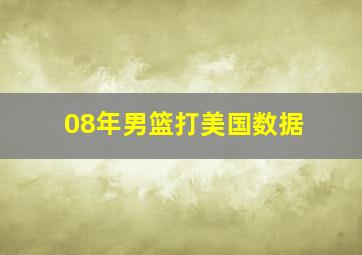 08年男篮打美国数据